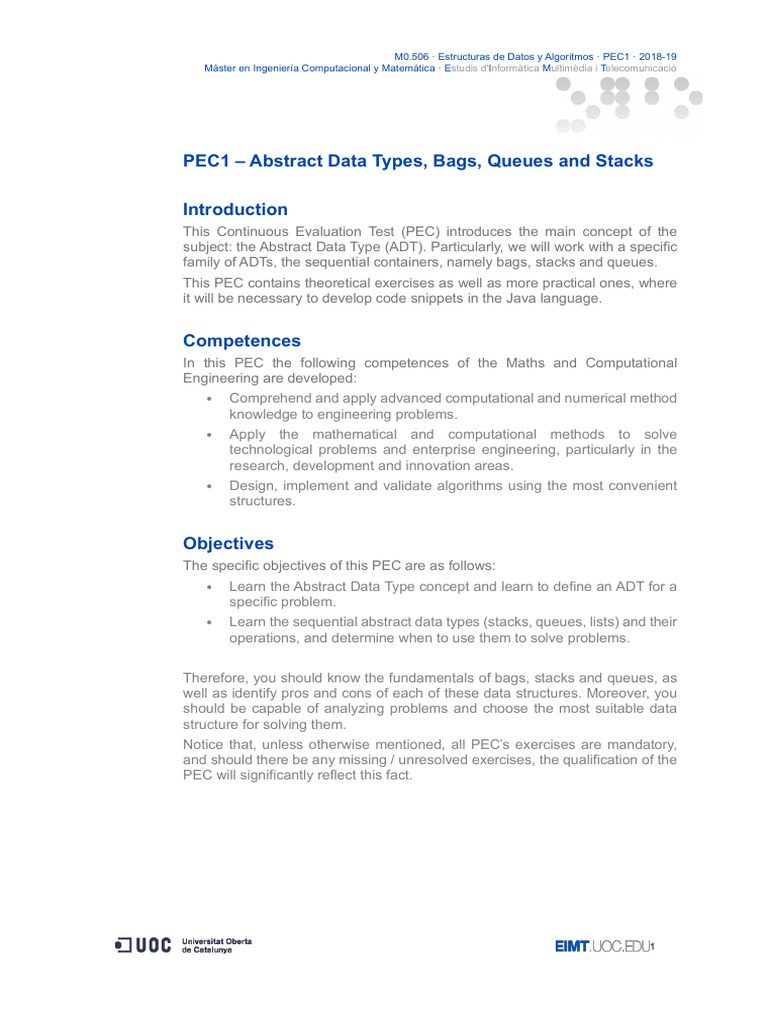 M0.506 · Estructuras de Datos y Algoritmos · PEC1 · 2018-19
Máster en Ingeniería Computacional y Matemática · Estudis d'Informàtica Multimèdia i Telecomunicació

PEC1 – Abstract Data Types, Bags, Queues and Stacks

Introduction

This Continuous Evaluation Test (PEC) introduces the main concept of the subject: the Abstract Data Type (ADT). Particularly, we will work with a specific family of ADTs, the sequential containers, namely bags, stacks and queues.

This PEC contains theoretical exercises as well as more practical ones, where it will be necessary to develop code snippets in the Java language.

Competences

In this PEC the following competences of the Maths and Computational Engineering are developed:

• Comprehend and apply advanced computational and numerical method knowledge to engineering problems.
• Apply the mathematical and computational methods to solve technological problems and enterprise engineering, particularly in the research, development and innovation areas.
• Design, implement and validate algorithms using the most convenient structures.

Objectives

The specific objectives of this PEC are as follows:

• Learn the Abstract Data Type concept and learn to define an ADT for a specific problem.
• Learn the sequential abstract data types (stacks, queues, lists) and their operations, and determine when to use them to solve problems.

Therefore, you should know the fundamentals of bags, stacks and queues, as well as identify pros and cons of each of these data structures. Moreover, you should be capable of analyzing problems and choose the most suitable data structure for solving them.

Notice that, unless otherwise mentioned, all PEC's exercises are mandatory, and should there be any missing / unresolved exercises, the qualification of the PEC will significantly reflect this fact.

UOC Universitat Oberta de Catalunya

EIMT.UOC.EDU 1